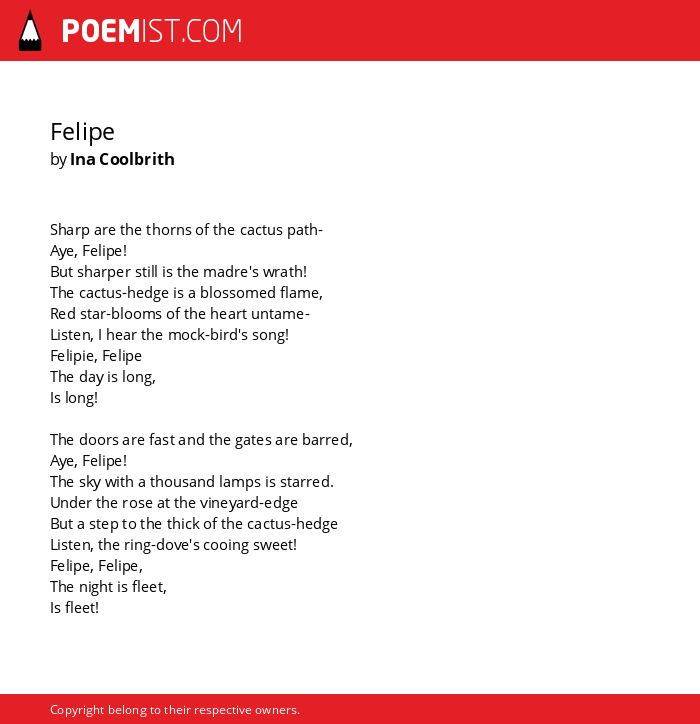 POEMIST.COM

Felipe
by Ina Coolbrith

Sharp are the thorns of the cactus path-
Aye, Felipe!
But sharper still is the madre's wrath!
The cactus-hedge is a blossomed flame,
Red star-blooms of the heart untame-
Listen, I hear the mock-bird's song!
Felipie, Felipe
The day is long,
Is long!

The doors are fast and the gates are barred,
Aye, Felipe!
The sky with a thousand lamps is starred.
Under the rose at the vineyard-edge
But a step to the thick of the cactus-hedge
Listen, the ring-dove's cooing sweet!
Felipe, Felipe,
The night is fleet,
Is fleet!

Copyright belong to their respective owners.